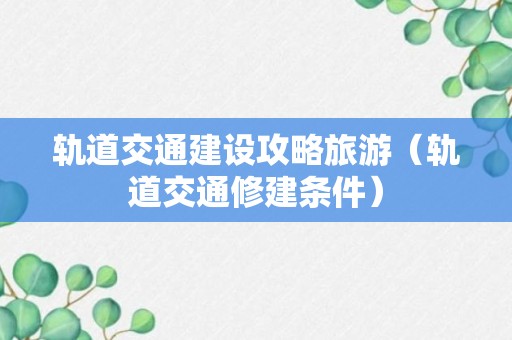 轨道交通建设攻略旅游（轨道交通修建条件）